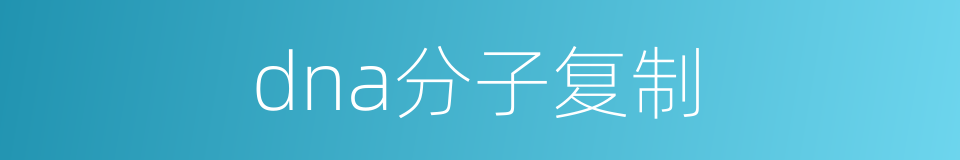 dna分子复制